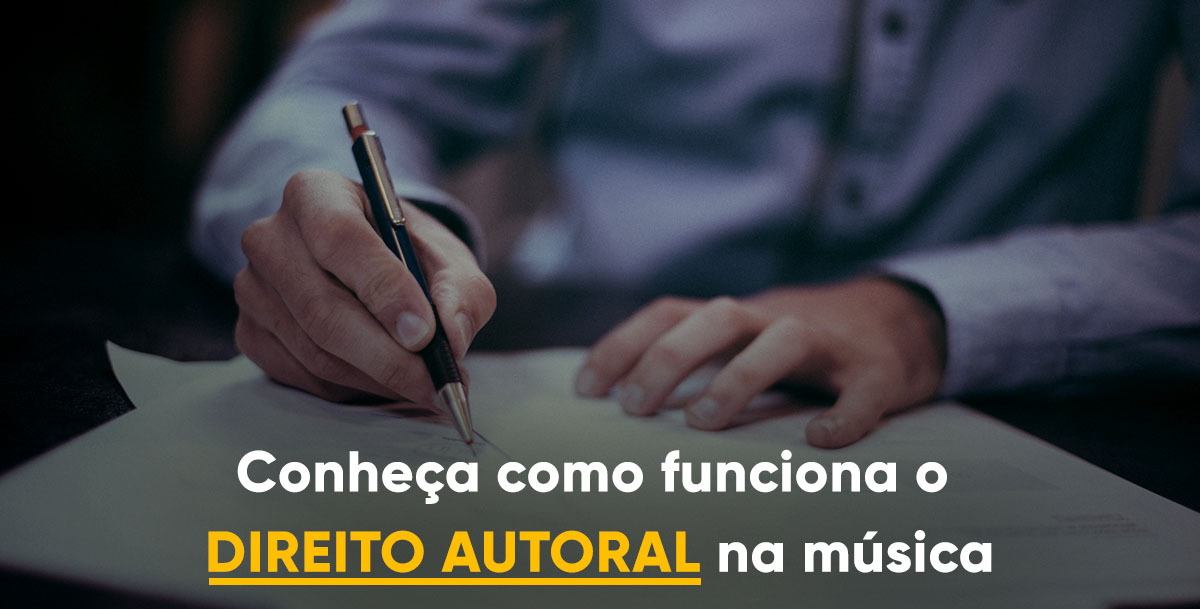 Conheça como funciona o DIREITO AUTORAL na música